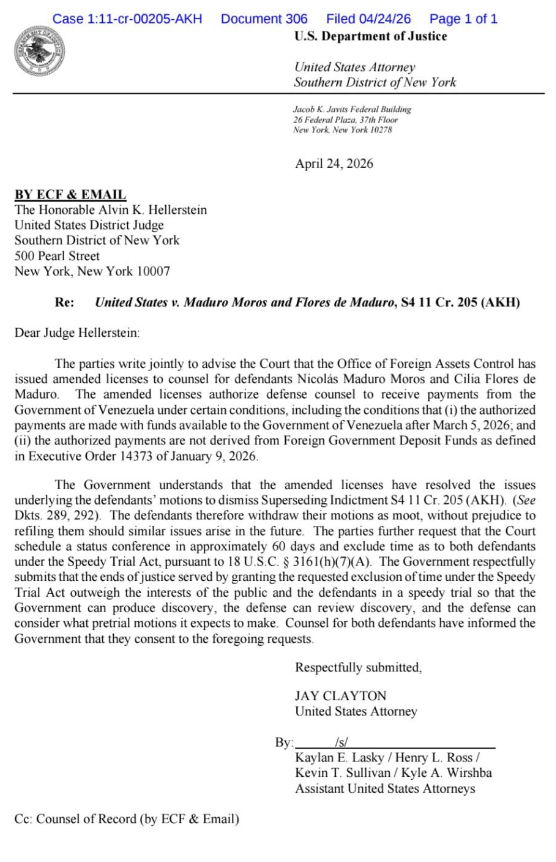 Case 1:11-cr-00205-AKH Document 306 Filed 04/24/26 Page 1 of 1

U.S. Department of Justice

United States Attorney
Southern District of New York

Jacob K. Javits Federal Building
26 Federal Plaza, 37th Floor
New York, New York 10278

April 24, 2026

BY ECF & EMAIL
The Honorable Alvin K. Hellerstein
United States District Judge
Southern District of New York
500 Pearl Street
New York, New York 10007

Re: United States v. Maduro Moros and Flores de Maduro, S4 11 Cr. 205 (AKH)

Dear Judge Hellerstein:

The parties write jointly to advise the Court that the Office of Foreign Assets Control has issued amended licenses to counsel for defendants Nicolás Maduro Moros and Cilia Flores de Maduro. The amended licenses authorize defense counsel to receive payments from the Government of Venezuela under certain conditions, including the conditions that (i) the authorized payments are made with funds available to the Government of Venezuela after March 5, 2026; and (ii) the authorized payments are not derived from Foreign Government Deposit Funds as defined in Executive Order 14373 of January 9, 2026.

The Government understands that the amended licenses have resolved the issues underlying the defendants' motions to dismiss Superseding Indictment S4 11 Cr. 205 (AKH). (See Dkts. 289, 292). The defendants therefore withdraw their motions as moot, without prejudice to refiling them should similar issues arise in the future. The parties further request that the Court schedule a status conference in approximately 60 days and exclude time as to both defendants under the Speedy Trial Act, pursuant to 18 U.S.C. § 3161(h)(7)(A). The Government respectfully submits that the ends of justice served by granting the requested exclusion of time under the Speedy Trial Act outweigh the interests of the public and the defendants in a speedy trial so that the Government can produce discovery, the defense can review discovery, and the defense can consider what pretrial motions it expects to make. Counsel for both defendants have informed the Government that they consent to the foregoing requests.

Respectfully submitted,

JAY CLAYTON
United States Attorney

By: /s/
Kaylan E. Lasky / Henry L. Ross /
Kevin T. Sullivan / Kyle A. Wirshba
Assistant United States Attorneys

Cc: Counsel of Record (by ECF & Email)